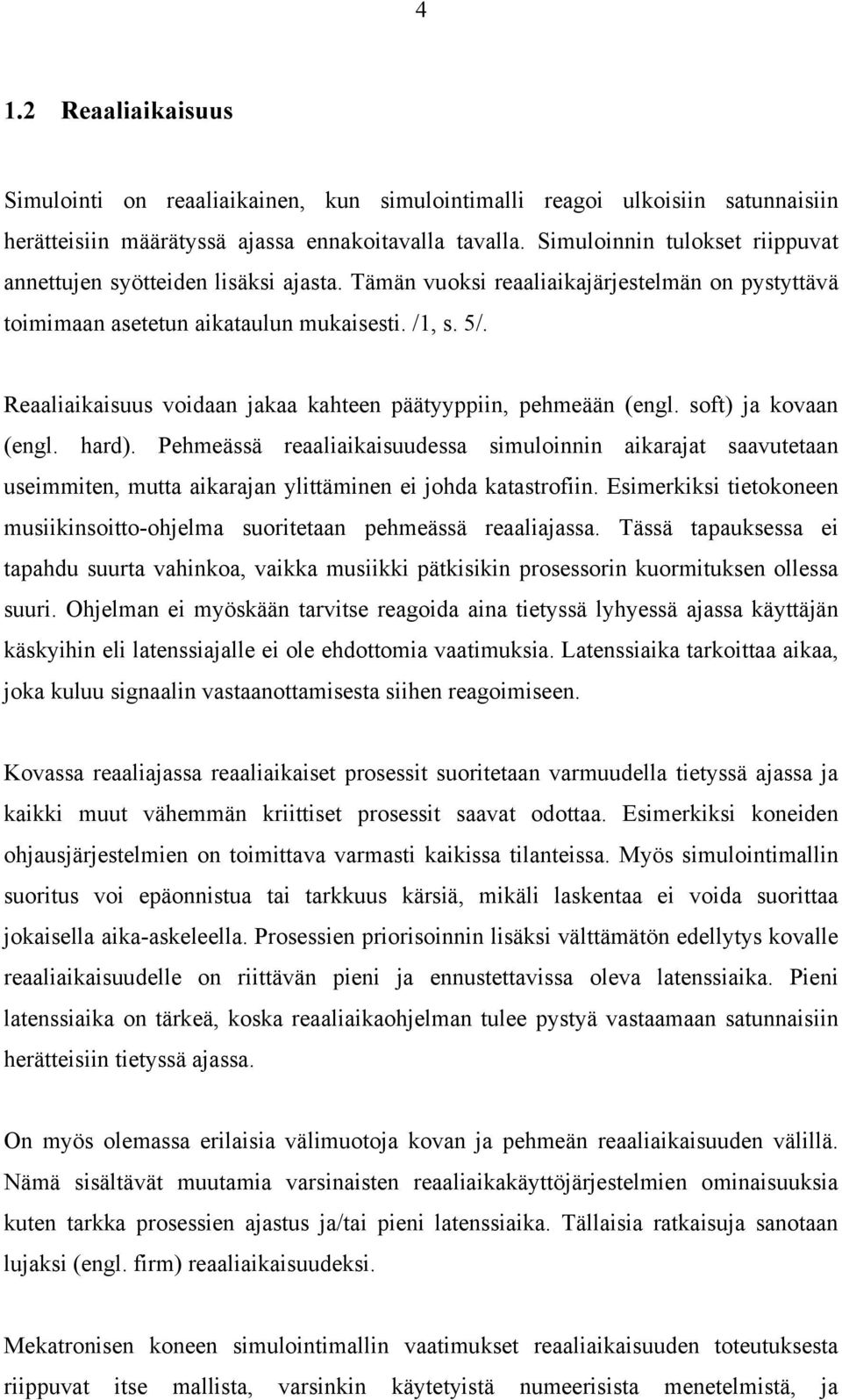 4

1.2 Reaaliaikaisuus

Simulointi on reaaliaikainen, kun simulointimalli reagoi ulkoisiin satunnaisiin herätteisiin määrätyssä ajassa ennakoitavalla tavalla. Simuloinnin tulokset riippuvat annettujen syötteiden lisäksi ajasta. Tämän vuoksi reaaliaikajärjestelmän on pystyttävä toimimaan asetetun aikataulun mukaisesti. /1, s. 5/.

Reaaliaikaisuus voidaan jakaa kahteen päätyyppiin, pehmeään (engl. soft) ja kovaan (engl. hard). Pehmeässä reaaliaikaisuudessa simuloinnin aikarajat saavutetaan useimmiten, mutta aikarajan ylittäminen ei johda katastrofiin. Esimerkiksi tietokoneen musiikinsoitto-ohjelma suoritetaan pehmeässä reaaliajassa. Tässä tapauksessa ei tapahdu suurta vahinkoa, vaikka musiikki pätkisikin prosessorin kuormituksen ollessa suuri. Ohjelman ei myöskään tarvitse reagoida aina tietyssä lyhyessä ajassa käyttäjän käskyihin eli latenssiajalle ei ole ehdottomia vaatimuksia. Latenssiaika tarkoittaa aikaa, joka kuluu signaalin vastaanottamisesta siihen reagoimiseen.

Kovassa reaaliajassa reaaliaikaiset prosessit suoritetaan varmuudella tietyssä ajassa ja kaikki muut vähemmän kriittiset prosessit saavat odottaa. Esimerkiksi koneiden ohjausjärjestelmien on toimittava varmasti kaikissa tilanteissa. Myös simulointimallin suoritus voi epäonnistua tai tarkkuus kärsiä, mikäli laskentaa ei voida suorittaa jokaisella aika-askeleella. Prosessien priorisoinnin lisäksi välttämätön edellytys kovalle reaaliaikaisuudelle on riittävän pieni ja ennustettavissa oleva latenssiaika. Pieni latenssiaika on tärkeä, koska reaaliaikaohjelman tulee pystyä vastaamaan satunnaisiin herätteisiin tietyssä ajassa.

On myös olemassa erilaisia välimuotoja kovan ja pehmeän reaaliaikaisuuden välillä. Nämä sisältävät muutamia varsinaisten reaaliaikakäyttöjärjestelmien ominaisuuksia kuten tarkka prosessien ajastus ja/tai pieni latenssiaika. Tällaisia ratkaisuja sanotaan lujaksi (engl. firm) reaaliaikaisuudeksi.

Mekatronisen koneen simulointimallin vaatimukset reaaliaikaisuuden toteutuksesta riippuvat itse mallista, varsinkin käytetyistä numeerisista menetelmistä, ja